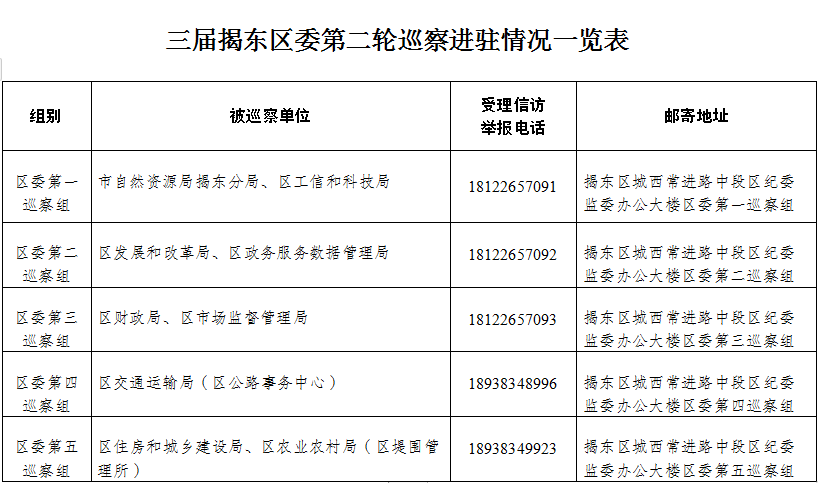 三届揭东区委第二轮巡察进驻情况一览表

| 组别 | 被巡察单位 | 受理信访举报电话 | 邮寄地址 |
|---|---|---|---|
| 区委第一巡察组 | 市自然资源局揭东分局、区工信和科技局 | 18122657091 | 揭东区城西常进路中段区纪委监委办公大楼区委第一巡察组 |
| 区委第二巡察组 | 区发展和改革局、区政务服务数据管理局 | 18122657092 | 揭东区城西常进路中段区纪委监委办公大楼区委第二巡察组 |
| 区委第三巡察组 | 区财政局、区市场监督管理局 | 18122657093 | 揭东区城西常进路中段区纪委监委办公大楼区委第三巡察组 |
| 区委第四巡察组 | 区交通运输局（区公路事务中心） | 18938348996 | 揭东区城西常进路中段区纪委监委办公大楼区委第四巡察组 |
| 区委第五巡察组 | 区住房和城乡建设局、区农业农村局（区堤围管理所） | 18938349923 | 揭东区城西常进路中段区纪委监委办公大楼区委第五巡察组 |